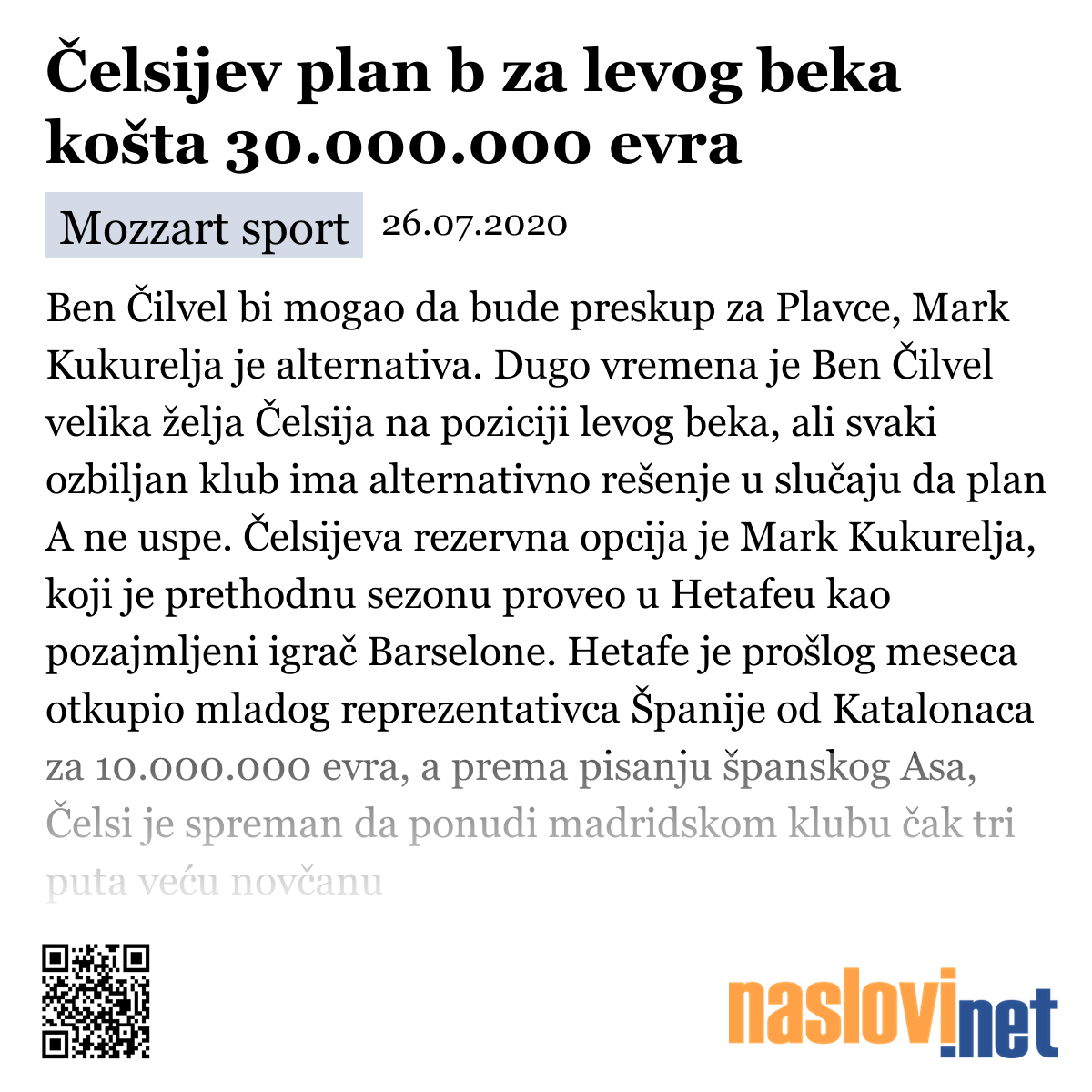 Čelsijev plan b za levog beka košta 30.000.000 evra

Mozzart sport 26.07.2020

Ben Čilvel bi mogao da bude preskup za Plavce, Mark Kukurelja je alternativa. Dugo vremena je Ben Čilvel velika želja Čelsija na poziciji levog beka, ali svaki ozbiljan klub ima alternativno rešenje u slučaju da plan A ne uspe. Čelsijeva rezervna opcija je Mark Kukurelja, koji je prethodnu sezonu proveo u Hetafeu kao pozajmljeni igrač Barselone. Hetafe je prošlog meseca otkupio mladog reprezentativca Španije od Katalonaca za 10.000.000 evra, a prema pisanju španskog Asa, Čelsi je spreman da ponudi madridskom klubu čak tri puta veću novčanu

naslovi.net